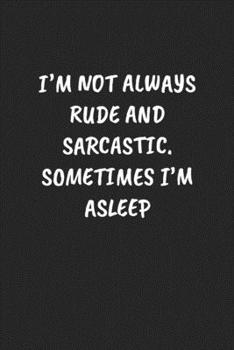 I'M NOT ALWAYS RUDE AND SARCASTIC. SOMETIMES I'M ASLEEP